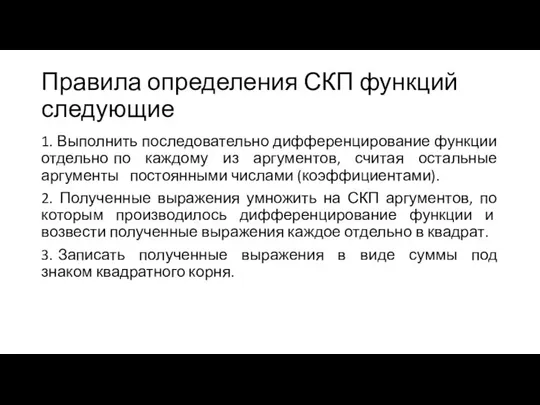 Правила определения СКП функций следующие

1. Выполнить последовательно дифференцирование функции отдельно по каждому из аргументов, считая остальные аргументы постоянными числами (коэффициентами).

2. Полученные выражения умножить на СКП аргументов, по которым производилось дифференцирование функции и возвести полученные выражения каждое отдельно в квадрат.

3. Записать полученные выражения в виде суммы под знаком квадратного корня.